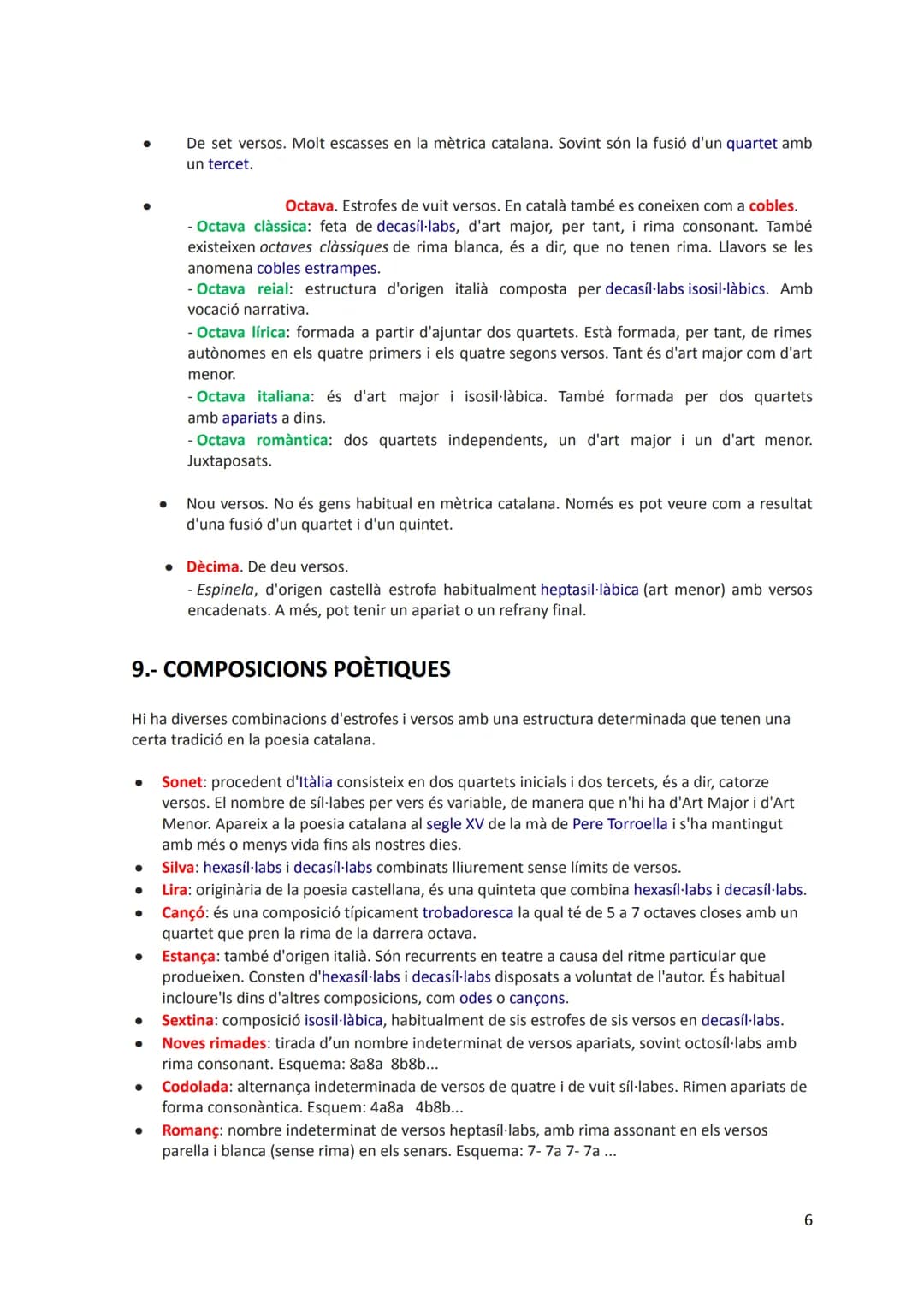 • De set versos. Molt escasses en la mètrica catalana. Sovint són la fusió d'un quartet amb un tercet.

• Octava. Estrofes de vuit versos. En català també es coneixen com a cobles.
- Octava clàssica: feta de decasíl·labs, d'art major, per tant, i rima consonant. També existeixen octaves clàssiques de rima blanca, és a dir, que no tenen rima. Llavors se les anomena cobles estrampes.
- Octava reial: estructura d'origen italià composta per decasíl·labs isosil·làbics. Amb vocació narrativa.
- Octava lírica: formada a partir d'ajuntar dos quartets. Està formada, per tant, de rimes autònomes en els quatre primers i els quatre segons versos. Tant és d'art major com d'art menor.
- Octava italiana: és d'art major i isosil·làbica. També formada per dos quartets amb apariats a dins.
- Octava romàntica: dos quartets independents, un d'art major i un d'art menor. Juxtaposats.

• Nou versos. No és gens habitual en mètrica catalana. Només es pot veure com a resultat d'una fusió d'un quartet i d'un quintet.

• Dècima. De deu versos.
- Espinela, d'origen castellà estrofa habitualment heptasil·làbica (art menor) amb versos encadenats. A més, pot tenir un apariat o un refrany final.

9.- COMPOSICIONS POÈTIQUES

Hi ha diverses combinacions d'estrofes i versos amb una estructura determinada que tenen una certa tradició en la poesia catalana.

• Sonet: procedent d'Itàlia consisteix en dos quartets inicials i dos tercets, és a dir, catorze versos. El nombre de síl·labes per vers és variable, de manera que n'hi ha d'Art Major i d'Art Menor. Apareix a la poesia catalana al segle XV de la mà de Pere Torroella i s'ha mantingut amb més o menys vida fins als nostres dies.
• Silva: hexasíl·labs i decasíl·labs combinats lliurement sense límits de versos.
• Lira: originària de la poesia castellana, és una quinteta que combina hexasíl·labs i decasíl·labs.
• Cançó: és una composició típicament trobadoresca la qual té de 5 a 7 octaves closes amb un quartet que pren la rima de la darrera octava.
• Estança: també d'origen italià. Són recurrents en teatre a causa del ritme particular que produeixen. Consten d'hexasíl·labs i decasíl·labs disposats a voluntat de l'autor. És habitual incloure'ls dins d'altres composicions, com odes o cançons.
• Sextina: composició isosil·làbica, habitualment de sis estrofes de sis versos en decasíl·labs.
• Noves rimades: tirada d'un nombre indeterminat de versos apariats, sovint octosíl·labs amb rima consonant. Esquema: 8a8a 8b8b...
• Codolada: alternança indeterminada de versos de quatre i de vuit síl·labes. Rimen apariats de forma consonàntica. Esquem: 4a8a 4b8b...
• Romanç: nombre indeterminat de versos heptasíl·labs, amb rima assonant en els versos parella i blanca (sense rima) en els senars. Esquema: 7- 7a 7- 7a ...

6